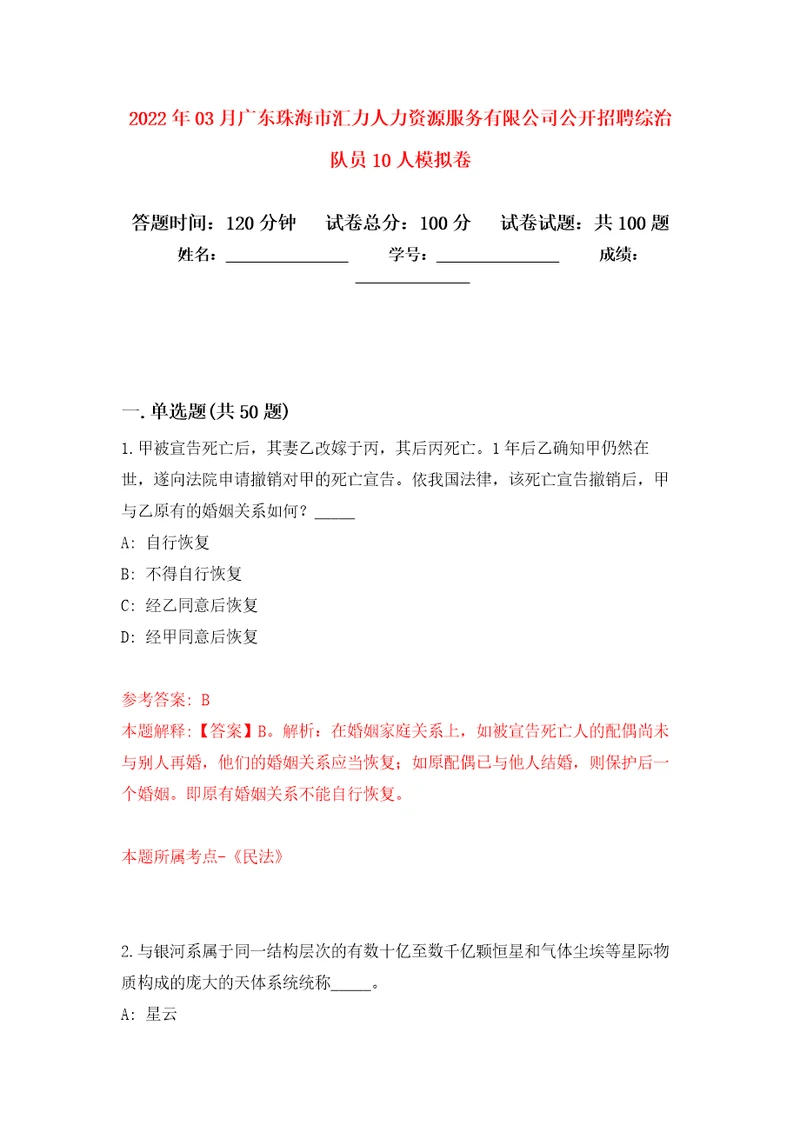 2022年03月广东珠海市汇力人力资源服务有限公司公开招聘综治队员10人模拟卷

答题时间：120分钟　试卷总分：100分　试卷试题：共100题
姓名：______________　学号：______________　成绩：______________

一.单选题(共50题)

1.甲被宣告死亡后，其妻乙改嫁于丙，其后丙死亡。1年后乙确知甲仍然在世，遂向法院申请撤销对甲的死亡宣告。依我国法律，该死亡宣告撤销后，甲与乙原有的婚姻关系如何？_____
A: 自行恢复
B: 不得自行恢复
C: 经乙同意后恢复
D: 经甲同意后恢复

参考答案: B
本题解释:【答案】B。解析：在婚姻家庭关系上，如被宣告死亡人的配偶尚未与别人再婚，他们的婚姻关系应当恢复；如原配偶已与他人结婚，则保护后一个婚姻。即原有婚姻关系不能自行恢复。

本题所属考点-《民法》

2.与银河系属于同一结构层次的有数十亿至数千亿颗恒星和气体尘埃等星际物质构成的庞大的天体系统统称_____。
A: 星云